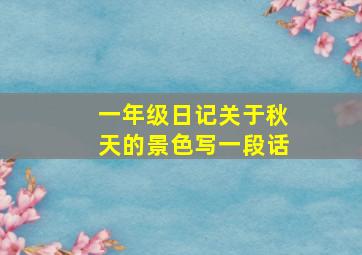 一年级日记关于秋天的景色写一段话